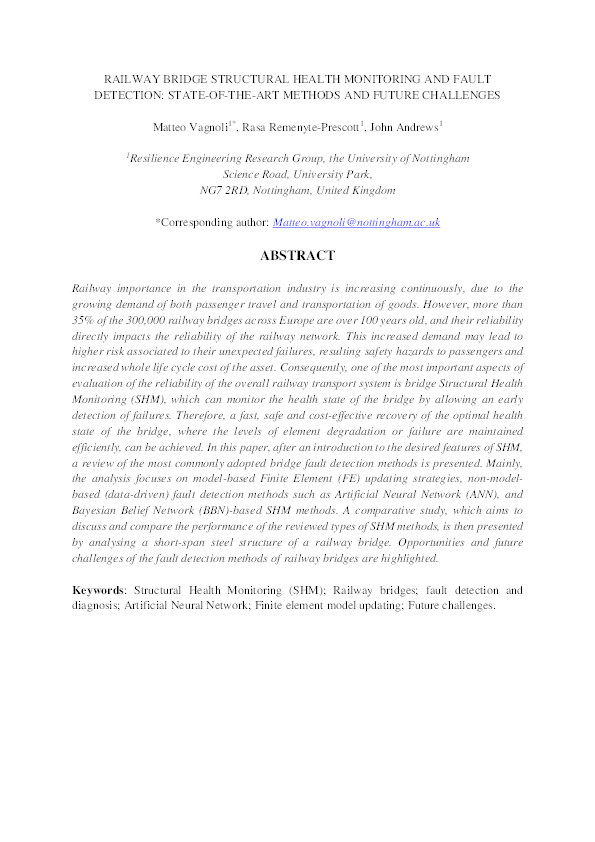 RAILWAY BRIDGE STRUCTURAL HEALTH MONITORING AND FAULT DETECTION: STATE-OF-THE-ART METHODS AND FUTURE CHALLENGES

Matteo Vagnoli$^{1*}$, Rasa Remenyte-Prescott$^{1}$, John Andrews$^{1}$

$^{1}$Resilience Engineering Research Group, the University of Nottingham
Science Road, University Park,
NG7 2RD, Nottingham, United Kingdom

*Corresponding author: Matteo.vagnoli@nottingham.ac.uk

ABSTRACT

Railway importance in the transportation industry is increasing continuously, due to the growing demand of both passenger travel and transportation of goods. However, more than 35% of the 300,000 railway bridges across Europe are over 100 years old, and their reliability directly impacts the reliability of the railway network. This increased demand may lead to higher risk associated to their unexpected failures, resulting safety hazards to passengers and increased whole life cycle cost of the asset. Consequently, one of the most important aspects of evaluation of the reliability of the overall railway transport system is bridge Structural Health Monitoring (SHM), which can monitor the health state of the bridge by allowing an early detection of failures. Therefore, a fast, safe and cost-effective recovery of the optimal health state of the bridge, where the levels of element degradation or failure are maintained efficiently, can be achieved. In this paper, after an introduction to the desired features of SHM, a review of the most commonly adopted bridge fault detection methods is presented. Mainly, the analysis focuses on model-based Finite Element (FE) updating strategies, non-model-based (data-driven) fault detection methods such as Artificial Neural Network (ANN), and Bayesian Belief Network (BBN)-based SHM methods. A comparative study, which aims to discuss and compare the performance of the reviewed types of SHM methods, is then presented by analysing a short-span steel structure of a railway bridge. Opportunities and future challenges of the fault detection methods of railway bridges are highlighted.

Keywords: Structural Health Monitoring (SHM); Railway bridges; fault detection and diagnosis; Artificial Neural Network; Finite element model updating; Future challenges.